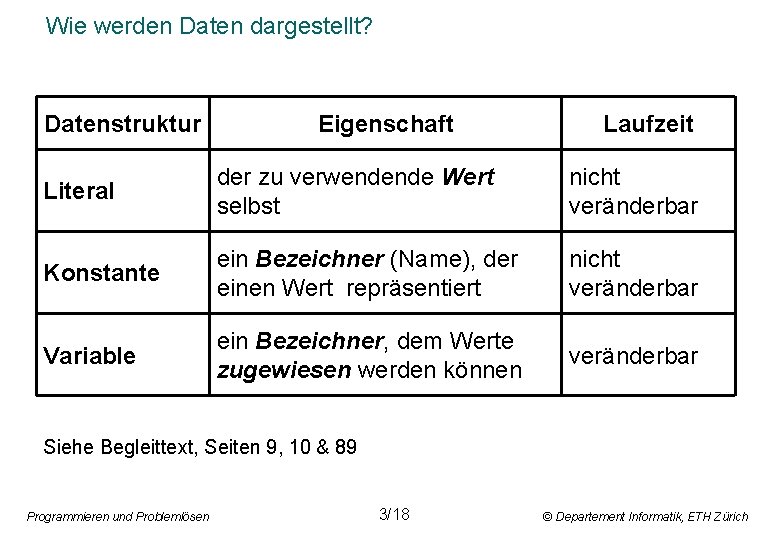 Wie werden Daten dargestellt?

| Datenstruktur | Eigenschaft | Laufzeit |
|---|---|---|
| Literal | der zu verwendende Wert selbst | nicht veränderbar |
| Konstante | ein Bezeichner (Name), der einen Wert repräsentiert | nicht veränderbar |
| Variable | ein Bezeichner, dem Werte zugewiesen werden können | veränderbar |

Siehe Begleittext, Seiten 9, 10 & 89

Programmieren und Problemlösen

3/18

© Departement Informatik, ETH Zürich